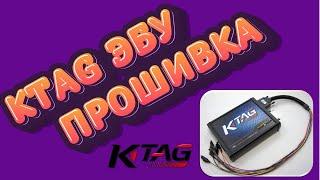 KTAG ЭБУ
ПРОШИВКА

KTAG

KTAG